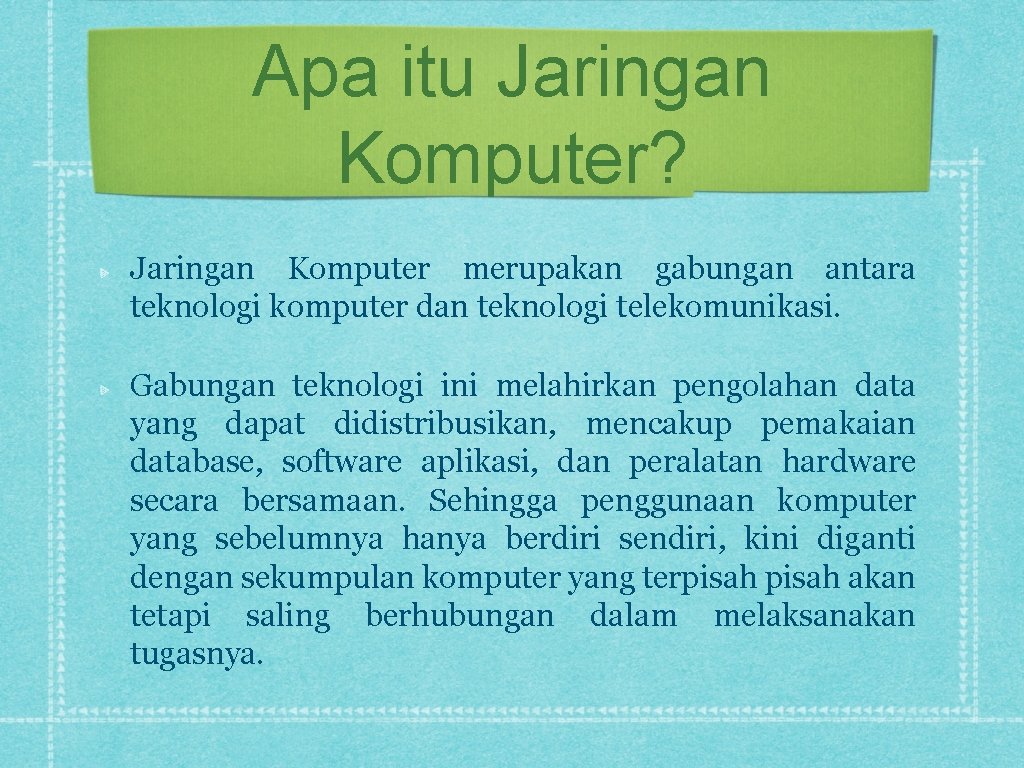 Apa itu Jaringan Komputer?

Jaringan Komputer merupakan gabungan antara teknologi komputer dan teknologi telekomunikasi.

Gabungan teknologi ini melahirkan pengolahan data yang dapat didistribusikan, mencakup pemakaian database, software aplikasi, dan peralatan hardware secara bersamaan. Sehingga penggunaan komputer yang sebelumnya hanya berdiri sendiri, kini diganti dengan sekumpulan komputer yang terpisah pisah akan tetapi saling berhubungan dalam melaksanakan tugasnya.